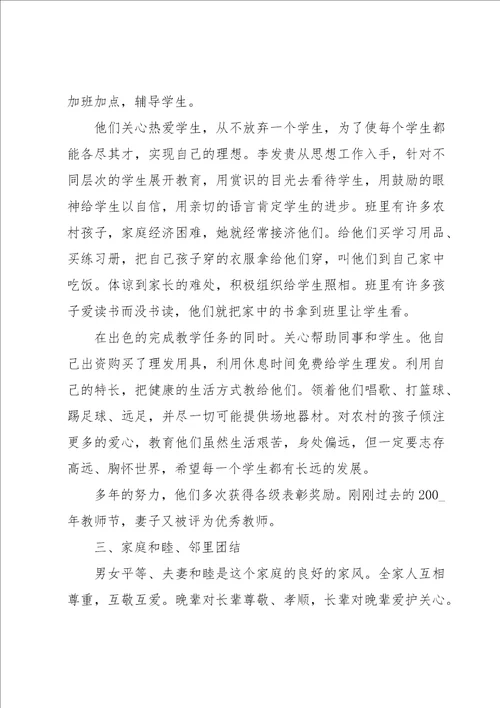 加班加点，辅导学生。

他们关心热爱学生，从不放弃一个学生，为了使每个学生都能各尽其才，实现自己的理想。李发贵从思想工作入手，针对不同层次的学生展开教育，用赏识的目光去看待学生，用鼓励的眼神给学生以自信，用亲切的语言肯定学生的进步。班里有许多农村孩子，家庭经济困难，她就经常接济他们。给他们买学习用品、买练习册，把自己孩子穿的衣服拿给他们穿，叫他们到自己家中吃饭。体谅到家长的难处，积极组织给学生照相。班里有许多孩子爱读书而没书读，他们就把家中的书拿到班里让学生看。

在出色的完成教学任务的同时。关心帮助同事和学生。他自己出资购买了理发用具，利用休息时间免费给学生理发。利用自己的特长，把健康的生活方式教给他们。领着他们唱歌、打篮球、踢足球、远足，并尽一切可能提供场地器材。对农村的孩子倾注更多的爱心，教育他们虽然生活艰苦，身处偏远，但一定要志存高远、胸怀世界，希望每一个学生都有长远的发展。

多年的努力，他们多次获得各级表彰奖励。刚刚过去的200_年教师节，妻子又被评为优秀教师。

三、家庭和睦、邻里团结

男女平等、夫妻和睦是这个家庭的良好的家风。全家人互相尊重，互敬互爱。晚辈对长辈尊敬、孝顺，长辈对晚辈爱护关心。